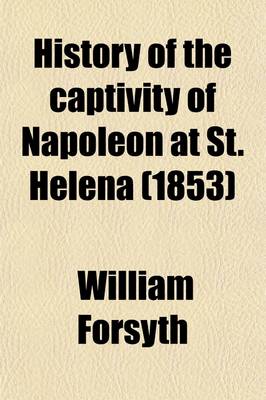 History of the captivity of Napoleon at St. Helena (1853)

William Forsyth